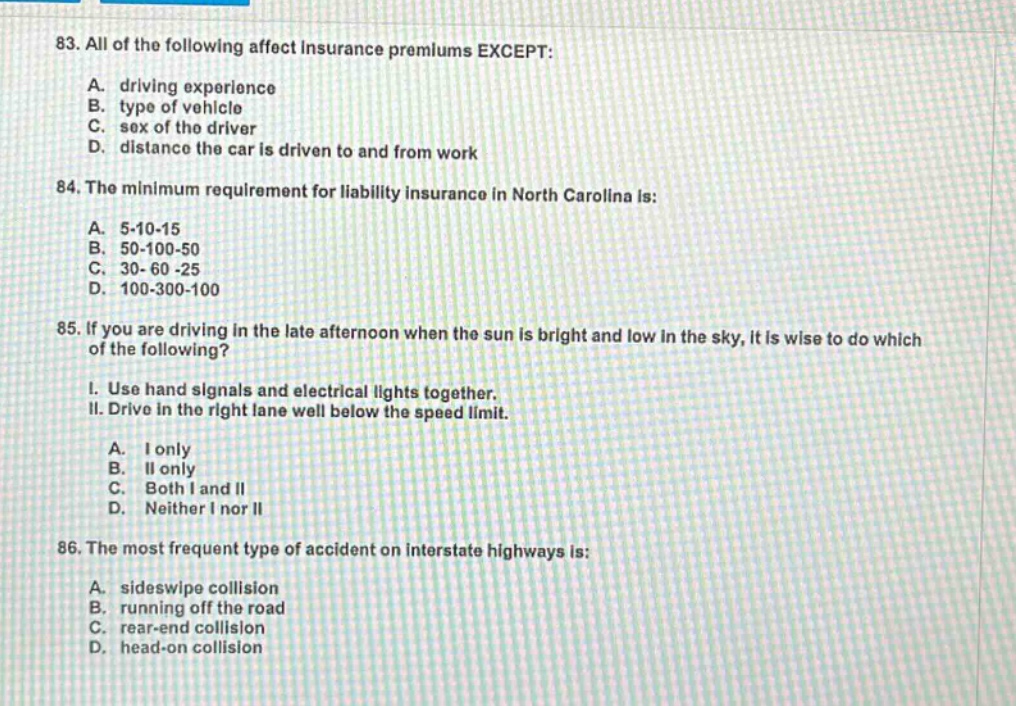 83. All of the following affect insurance premiums EXCEPT:

A. driving experience
B. type of vehicle
C. sex of the driver
D. distance the car is driven to and from work

84. The minimum requirement for liability insurance in North Carolina is:

A. 5-10-15
B. 50-100-50
C. 30- 60 -25
D. 100-300-100

85. If you are driving in the late afternoon when the sun is bright and low in the sky, it is wise to do which of the following?

I. Use hand signals and electrical lights together.
II. Drive in the right lane well below the speed limit.

A. I only
B. II only
C. Both I and II
D. Neither I nor II

86. The most frequent type of accident on interstate highways is:

A. sideswipe collision
B. running off the road
C. rear-end collision
D. head-on collision